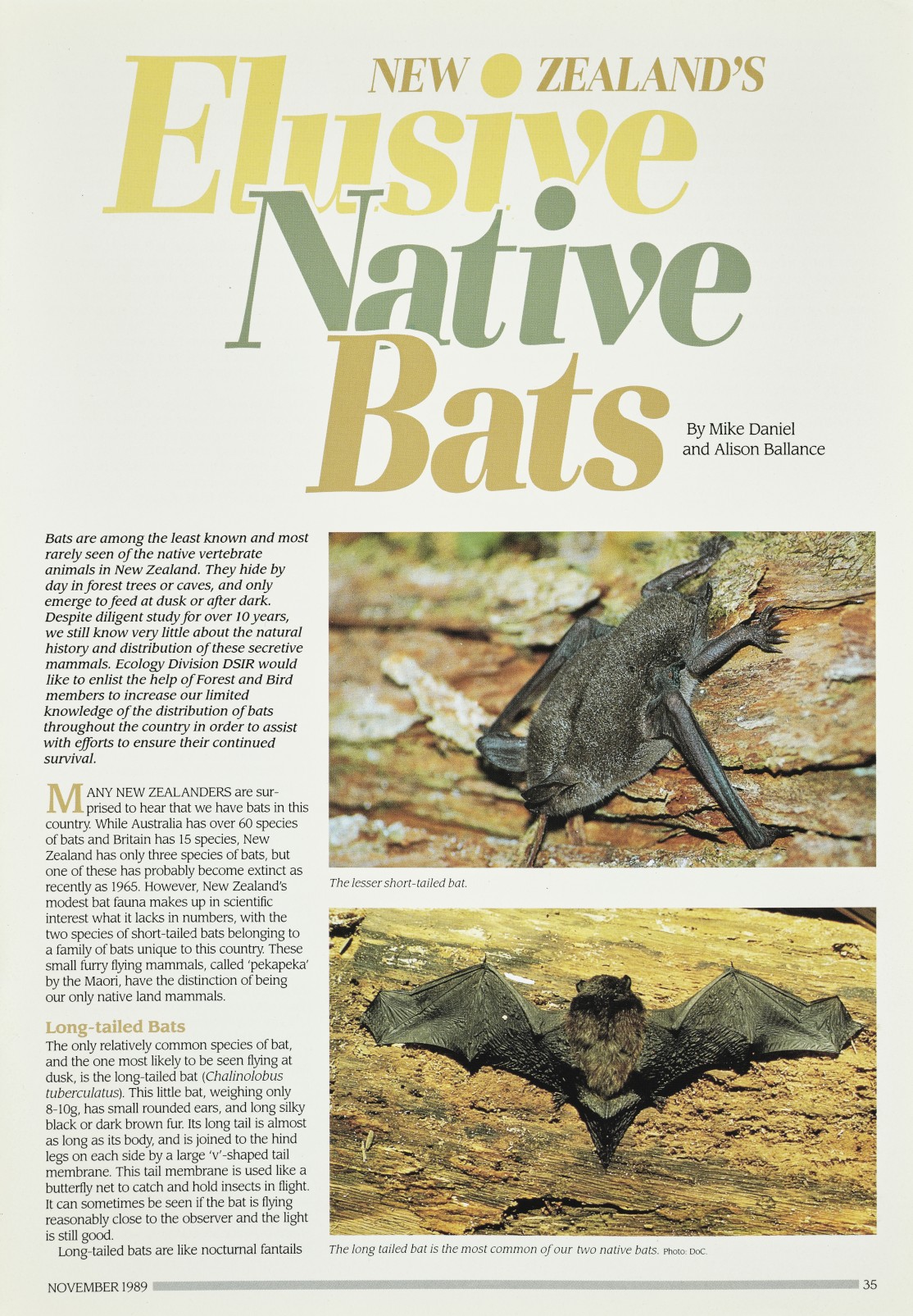 NEW ZEALAND'S

Elusive Native Bats

By Mike Daniel and Alison Ballance

Bats are among the least known and most rarely seen of the native vertebrate animals in New Zealand. They hide by day in forest trees or caves, and only emerge to feed at dusk or after dark. Despite diligent study for over 10 years, we still know very little about the natural history and distribution of these secretive mammals. Ecology Division DSIR would like to enlist the help of Forest and Bird members to increase our limited knowledge of the distribution of bats throughout the country in order to assist with efforts to ensure their continued survival.

MANY NEW ZEALANDERS are surprised to hear that we have bats in this country. While Australia has over 60 species of bats and Britain has 15 species, New Zealand has only three species of bats, but one of these has probably become extinct as recently as 1965. However, New Zealand's modest bat fauna makes up in scientific interest what it lacks in numbers, with the two species of short-tailed bats belonging to a family of bats unique to this country. These small furry flying mammals, called 'pekapeka' by the Maori, have the distinction of being our only native land mammals.

Long-tailed Bats

The only relatively common species of bat, and the one most likely to be seen flying at dusk, is the long-tailed bat (Chalinolobus tuberculatus). This little bat, weighing only 8-10g, has small rounded ears, and long silky black or dark brown fur. Its long tail is almost as long as its body, and is joined to the hind legs on each side by a large 'v'-shaped tail membrane. This tail membrane is used like a butterfly net to catch and hold insects in flight. It can sometimes be seen if the bat is flying reasonably close to the observer and the light is still good.

Long-tailed bats are like nocturnal fantails

The lesser short-tailed bat.

The long tailed bat is the most common of our two native bats. Photo: DoC.

NOVEMBER 1989

35